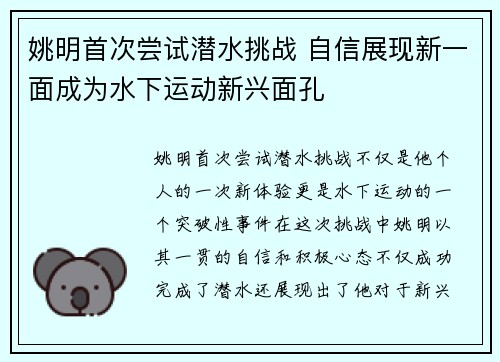 姚明首次尝试潜水挑战 自信展现新一面成为水下运动新兴面孔

姚明首次尝试潜水挑战不仅是他个人的一次新体验更是水下运动的一个突破性事件在这次挑战中姚明以其一贯的自信和积极心态不仅成功完成了潜水还展现出了他对于新兴